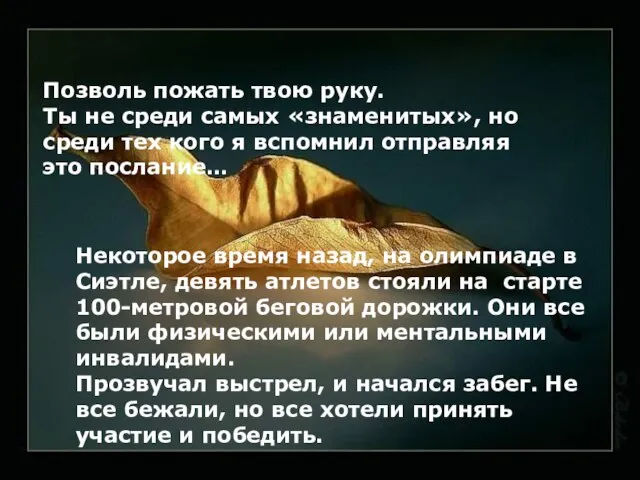 Позволь пожать твою руку.
Ты не среди самых «знаменитых», но среди тех кого я вспомнил отправляя это послание…

Некоторое время назад, на олимпиаде в Сиэтле, девять атлетов стояли на старте 100-метровой беговой дорожки. Они все были физическими или ментальными инвалидами.
Прозвучал выстрел, и начался забег. Не все бежали, но все хотели принять участие и победить.